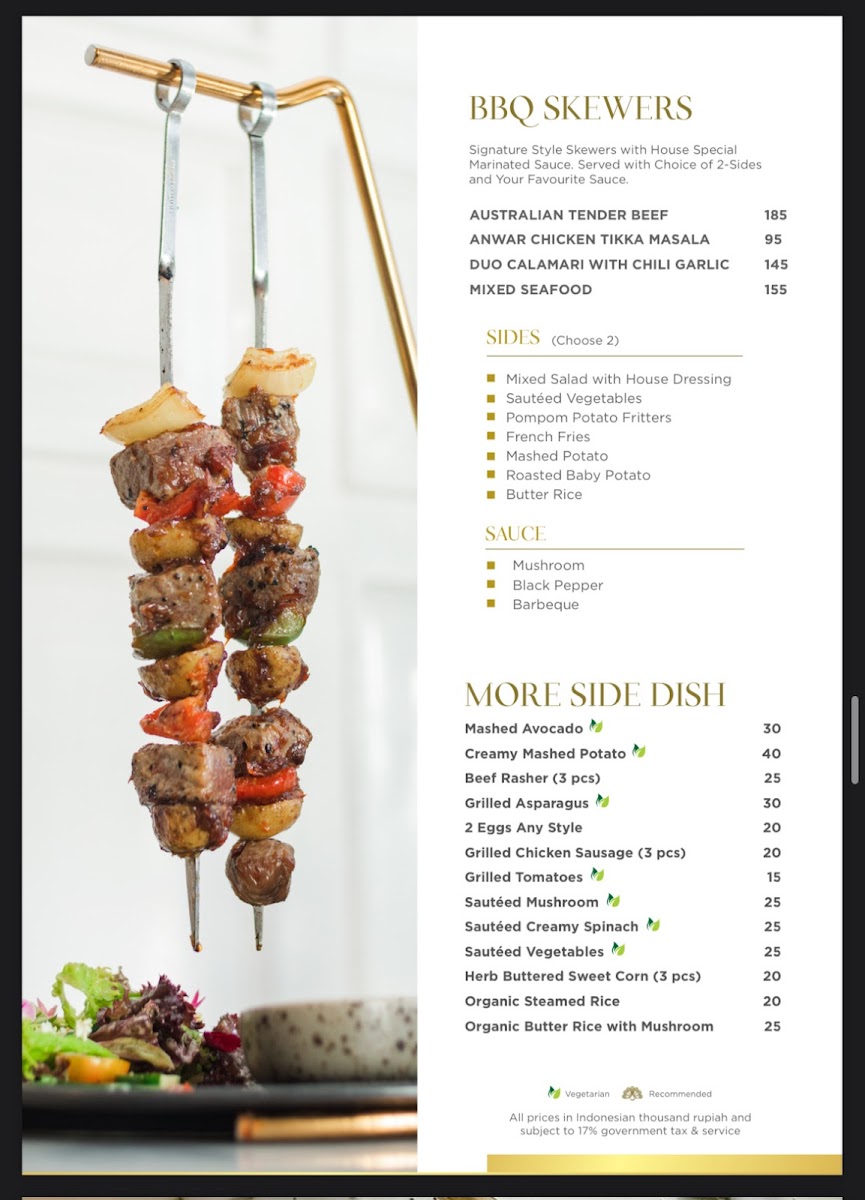 BBQ SKEWERS

Signature Style Skewers with House Special Marinated Sauce. Served with Choice of 2-Sides and Your Favourite Sauce.

| | |
|---|---|
| AUSTRALIAN TENDER BEEF | 185 |
| ANWAR CHICKEN TIKKA MASALA | 95 |
| DUO CALAMARI WITH CHILI GARLIC | 145 |
| MIXED SEAFOOD | 155 |

SIDES (Choose 2)

Mixed Salad with House Dressing
Sautéed Vegetables
Pompom Potato Fritters
French Fries
Mashed Potato
Roasted Baby Potato
Butter Rice

SAUCE

Mushroom
Black Pepper
Barbeque

MORE SIDE DISH

| | |
|---|---|
| Mashed Avocado | 30 |
| Creamy Mashed Potato | 40 |
| Beef Rasher (3 pcs) | 25 |
| Grilled Asparagus | 30 |
| 2 Eggs Any Style | 20 |
| Grilled Chicken Sausage (3 pcs) | 20 |
| Grilled Tomatoes | 15 |
| Sautéed Mushroom | 25 |
| Sautéed Creamy Spinach | 25 |
| Sautéed Vegetables | 25 |
| Herb Buttered Sweet Corn (3 pcs) | 20 |
| Organic Steamed Rice | 20 |
| Organic Butter Rice with Mushroom | 25 |

Vegetarian Recommended

All prices in Indonesian thousand rupiah and subject to 17% government tax & service